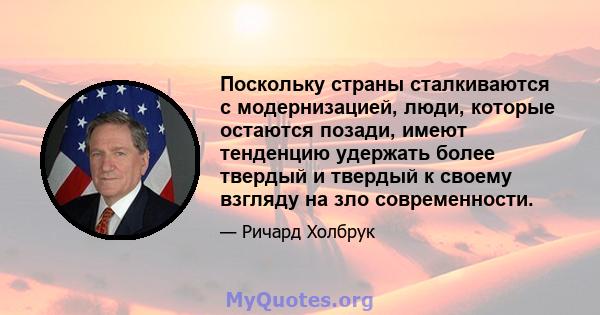 Поскольку страны сталкиваются с модернизацией, люди, которые остаются позади, имеют тенденцию удержать более твердый и твердый к своему взгляду на зло современности.

— Ричард Холбрук

MyQuotes.org